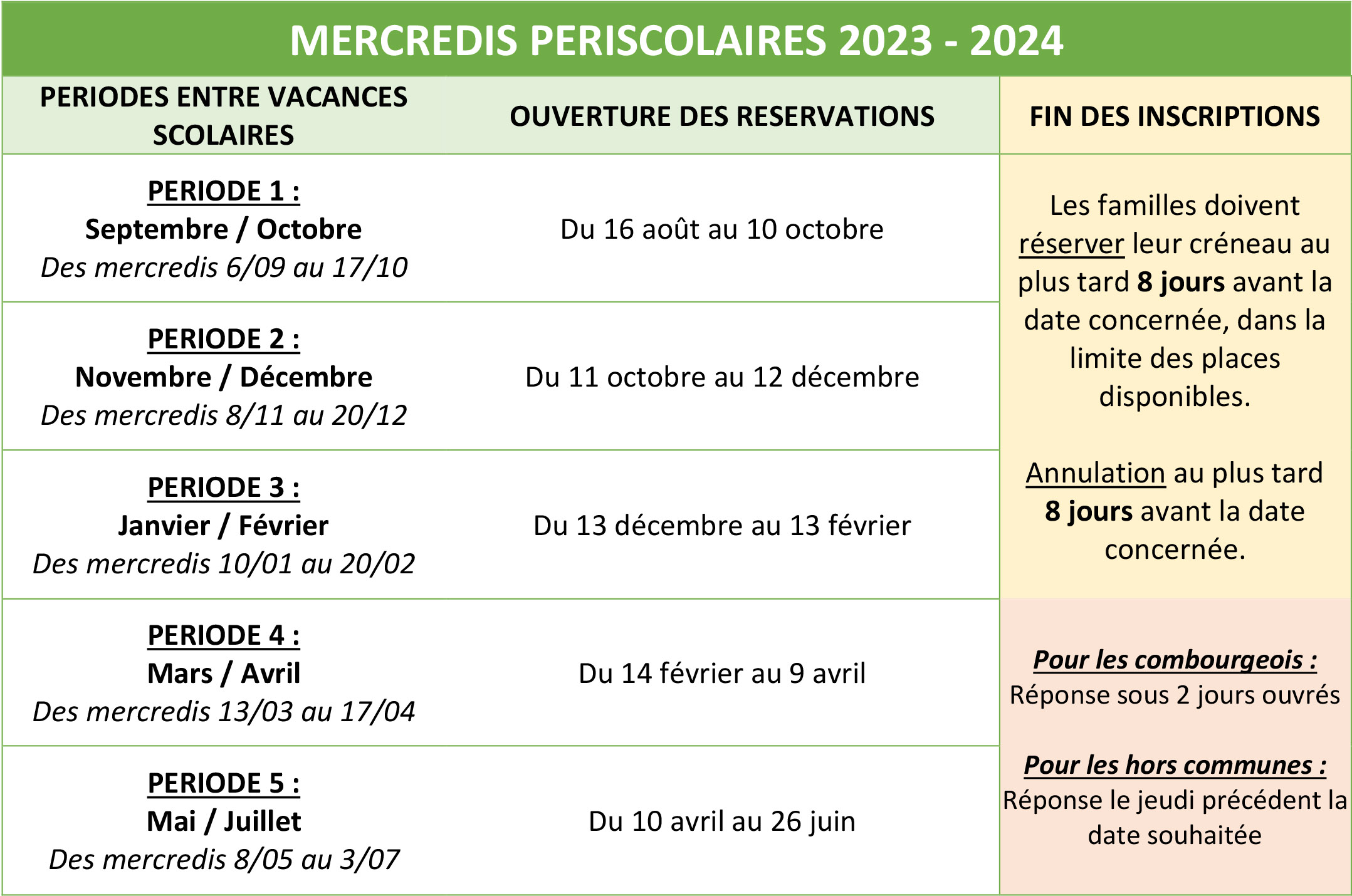 MERCREDIS PERISCOLAIRES 2023 - 2024

| PERIODES ENTRE VACANCES SCOLAIRES | OUVERTURE DES RESERVATIONS | FIN DES INSCRIPTIONS |
|---|---|---|
| PERIODE 1 : Septembre / Octobre Des mercredis 6/09 au 17/10 | Du 16 août au 10 octobre | Les familles doivent réserver leur créneau au plus tard 8 jours avant la date concernée, dans la limite des places disponibles. Annulation au plus tard 8 jours avant la date concernée. |
| PERIODE 2 : Novembre / Décembre Des mercredis 8/11 au 20/12 | Du 11 octobre au 12 décembre | |
| PERIODE 3 : Janvier / Février Des mercredis 10/01 au 20/02 | Du 13 décembre au 13 février | |
| PERIODE 4 : Mars / Avril Des mercredis 13/03 au 17/04 | Du 14 février au 9 avril | Pour les combourgeois : Réponse sous 2 jours ouvrés Pour les hors communes : Réponse le jeudi précédent la date souhaitée |
| PERIODE 5 : Mai / Juillet Des mercredis 8/05 au 3/07 | Du 10 avril au 26 juin | |